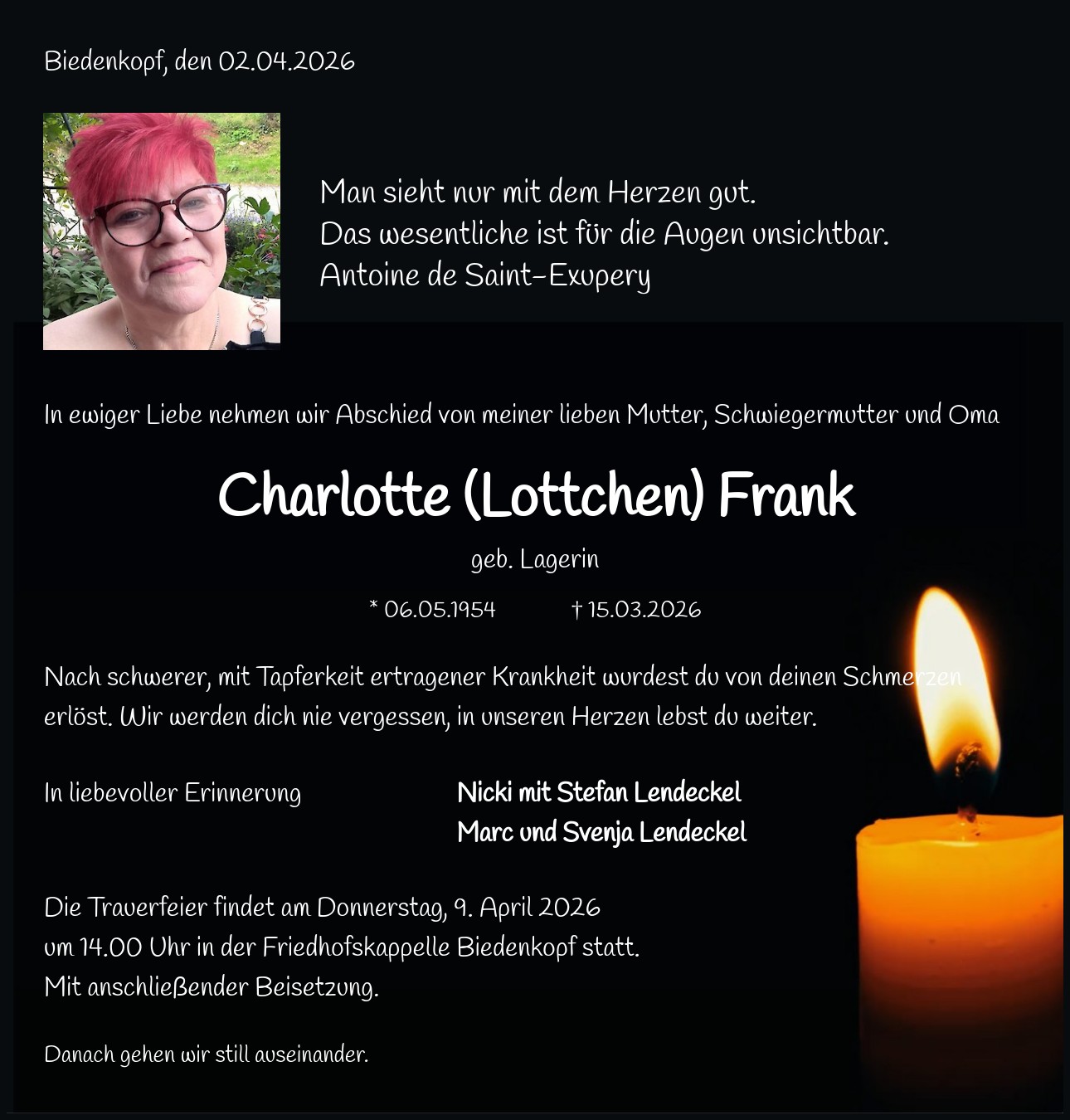 Biedenkopf, den 02.04.2026

Man sieht nur mit dem Herzen gut.
Das wesentliche ist für die Augen unsichtbar.
Antoine de Saint-Exupery

In ewiger Liebe nehmen wir Abschied von meiner lieben Mutter, Schwiegermutter und Oma

Charlotte (Lottchen) Frank

geb. Lagerin

* 06.05.1954 † 15.03.2026

Nach schwerer, mit Tapferkeit ertragener Krankheit wurdest du von deinen Schmerzen erlöst. Wir werden dich nie vergessen, in unseren Herzen lebst du weiter.

In liebevoller Erinnerung

Nicki mit Stefan Lendeckel
Marc und Svenja Lendeckel

Die Trauerfeier findet am Donnerstag, 9. April 2026
um 14.00 Uhr in der Friedhofskappelle Biedenkopf statt.
Mit anschließender Beisetzung.

Danach gehen wir still auseinander.